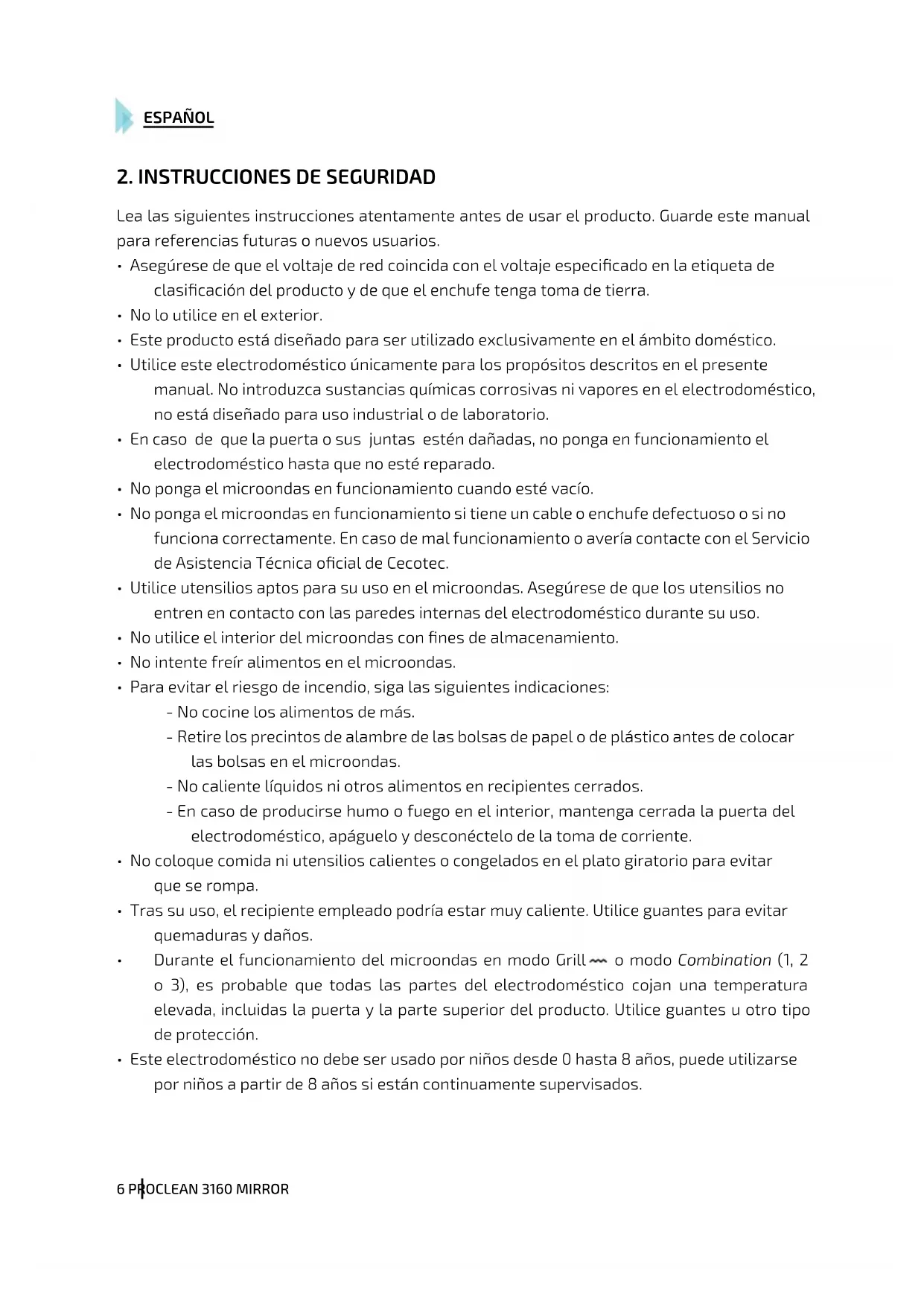 ESPAÑOL

2. INSTRUCCIONES DE SEGURIDAD

Lea las siguientes instrucciones atentamente antes de usar el producto. Guarde este manual para referencias futuras o nuevos usuarios.

• Asegúrese de que el voltaje de red coincida con el voltaje especificado en la etiqueta de clasificación del producto y de que el enchufe tenga toma de tierra.
• No lo utilice en el exterior.
• Este producto está diseñado para ser utilizado exclusivamente en el ámbito doméstico.
• Utilice este electrodoméstico únicamente para los propósitos descritos en el presente manual. No introduzca sustancias químicas corrosivas ni vapores en el electrodoméstico, no está diseñado para uso industrial o de laboratorio.
• En caso de que la puerta o sus juntas estén dañadas, no ponga en funcionamiento el electrodoméstico hasta que no esté reparado.
• No ponga el microondas en funcionamiento cuando esté vacío.
• No ponga el microondas en funcionamiento si tiene un cable o enchufe defectuoso o si no funciona correctamente. En caso de mal funcionamiento o avería contacte con el Servicio de Asistencia Técnica oficial de Cecotec.
• Utilice utensilios aptos para su uso en el microondas. Asegúrese de que los utensilios no entren en contacto con las paredes internas del electrodoméstico durante su uso.
• No utilice el interior del microondas con fines de almacenamiento.
• No intente freír alimentos en el microondas.
• Para evitar el riesgo de incendio, siga las siguientes indicaciones:
- No cocine los alimentos de más.
- Retire los precintos de alambre de las bolsas de papel o de plástico antes de colocar las bolsas en el microondas.
- No caliente líquidos ni otros alimentos en recipientes cerrados.
- En caso de producirse humo o fuego en el interior, mantenga cerrada la puerta del electrodoméstico, apáguelo y desconéctelo de la toma de corriente.
• No coloque comida ni utensilios calientes o congelados en el plato giratorio para evitar que se rompa.
• Tras su uso, el recipiente empleado podría estar muy caliente. Utilice guantes para evitar quemaduras y daños.
• Durante el funcionamiento del microondas en modo Grill o modo Combination (1, 2 o 3), es probable que todas las partes del electrodoméstico cojan una temperatura elevada, incluidas la puerta y la parte superior del producto. Utilice guantes u otro tipo de protección.
• Este electrodoméstico no debe ser usado por niños desde 0 hasta 8 años, puede utilizarse por niños a partir de 8 años si están continuamente supervisados.

6 PROCLEAN 3160 MIRROR